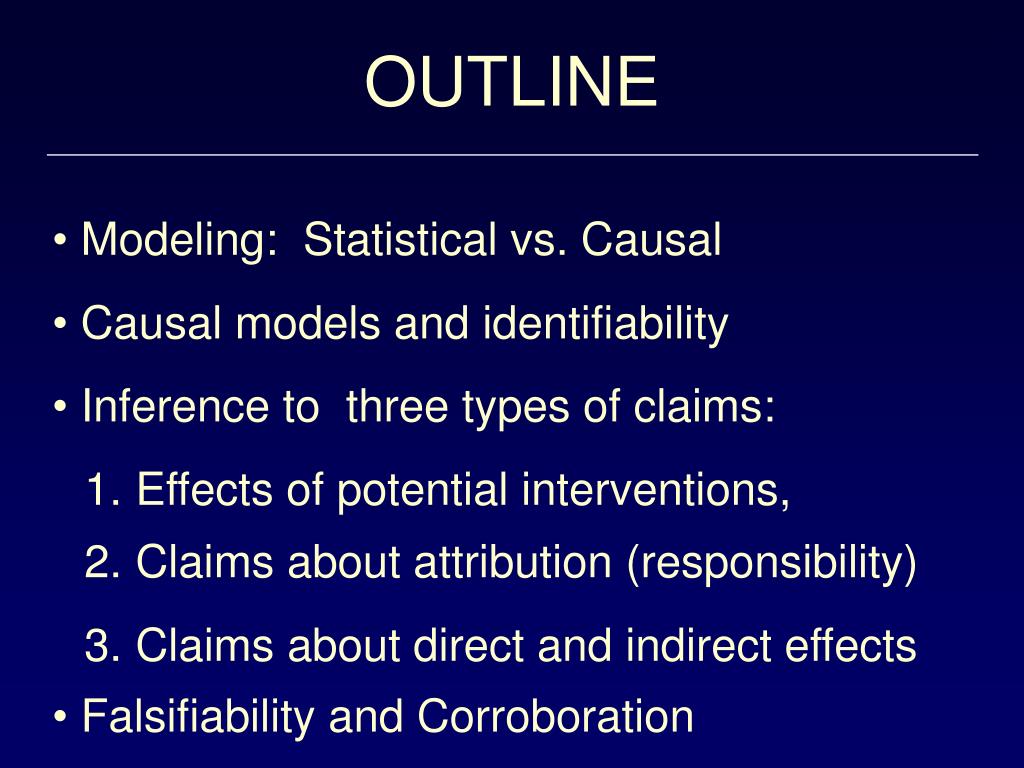 OUTLINE

• Modeling: Statistical vs. Causal

• Causal models and identifiability

• Inference to three types of claims:

1. Effects of potential interventions,

2. Claims about attribution (responsibility)

3. Claims about direct and indirect effects

• Falsifiability and Corroboration